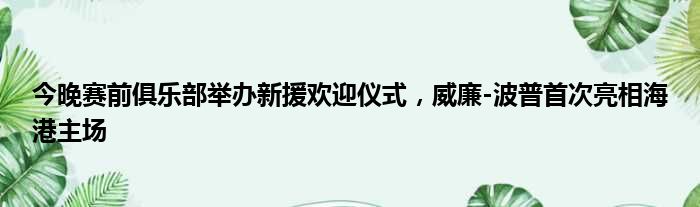 今晚赛前俱乐部举办新援欢迎仪式，威廉-波普首次亮相海港主场